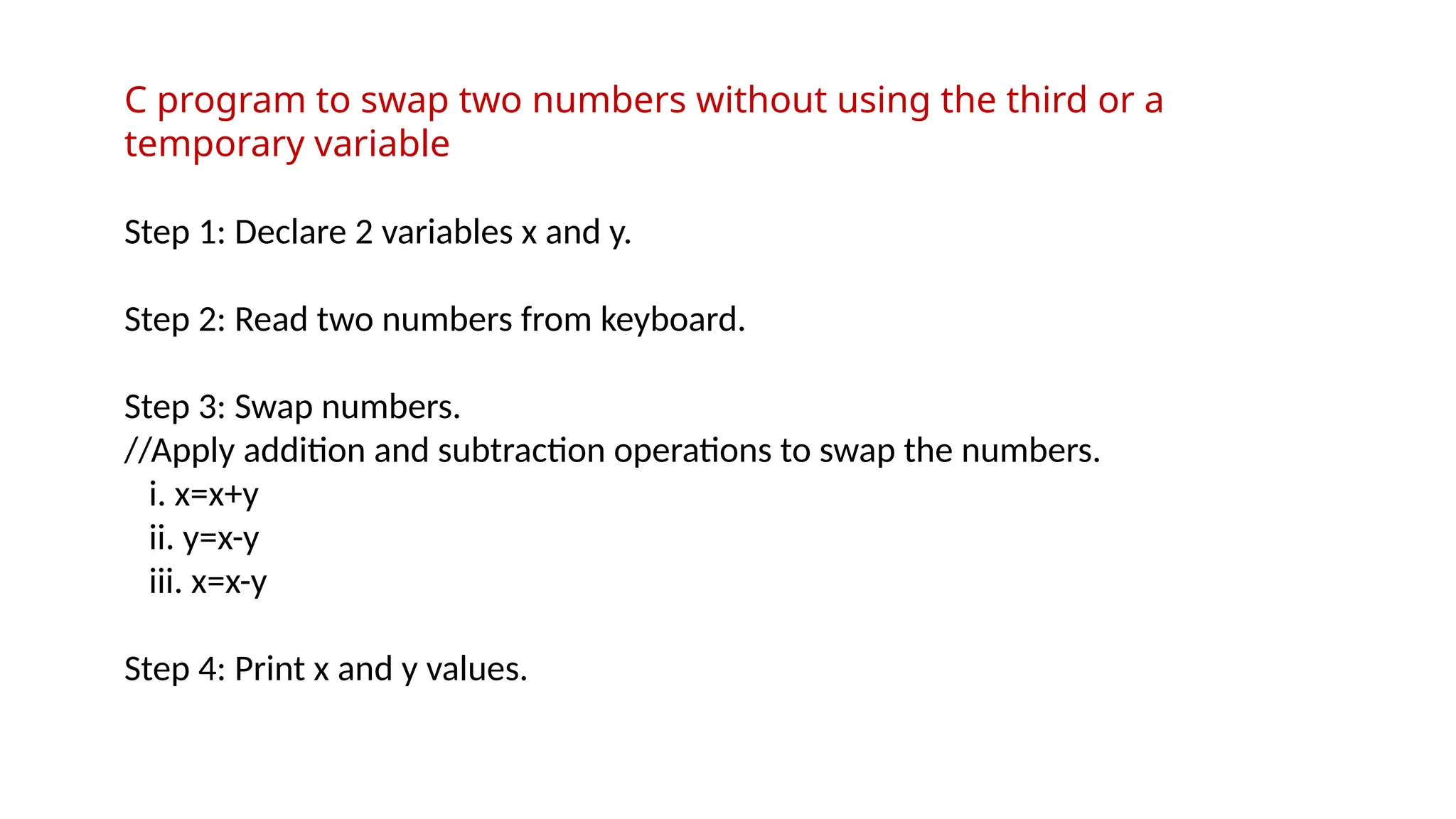 C program to swap two numbers without using the third or a temporary variable

Step 1: Declare 2 variables x and y.

Step 2: Read two numbers from keyboard.

Step 3: Swap numbers.
//Apply addition and subtraction operations to swap the numbers.
i. x=x+y
ii. y=x-y
iii. x=x-y

Step 4: Print x and y values.